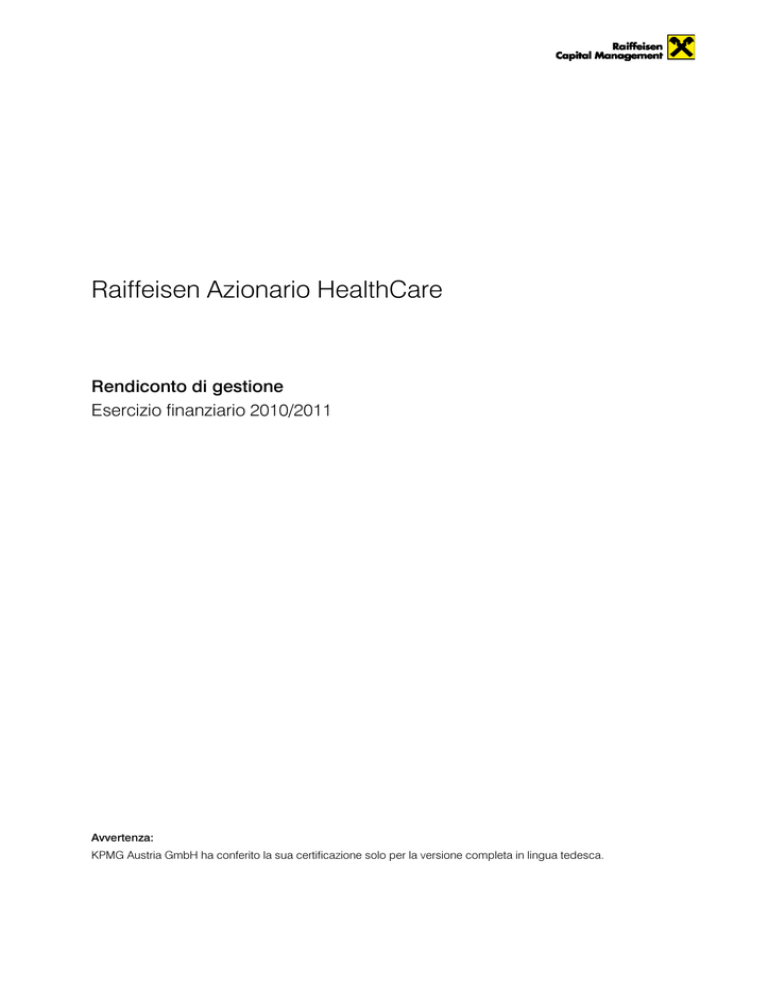 Raiffeisen
Capital Management

Raiffeisen Azionario HealthCare

Rendiconto di gestione
Esercizio finanziario 2010/2011

Avvertenza:
KPMG Austria GmbH ha conferito la sua certificazione solo per la versione completa in lingua tedesca.